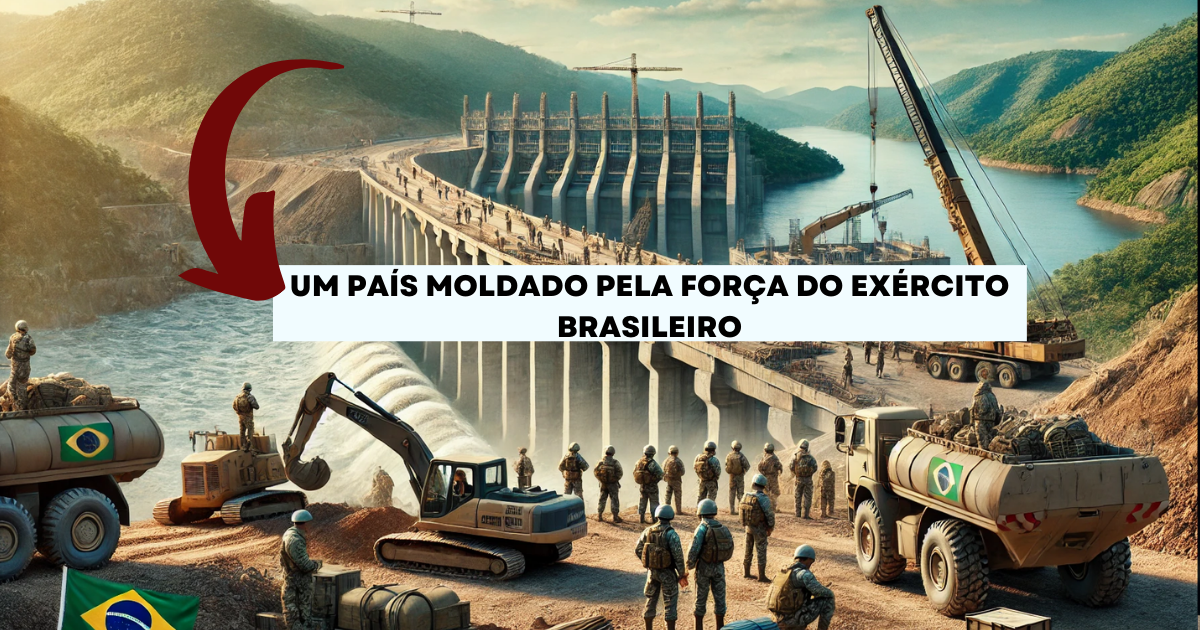 UM PAÍS MOLDADO PELA FORÇA DO EXÉRCITO BRASILEIRO